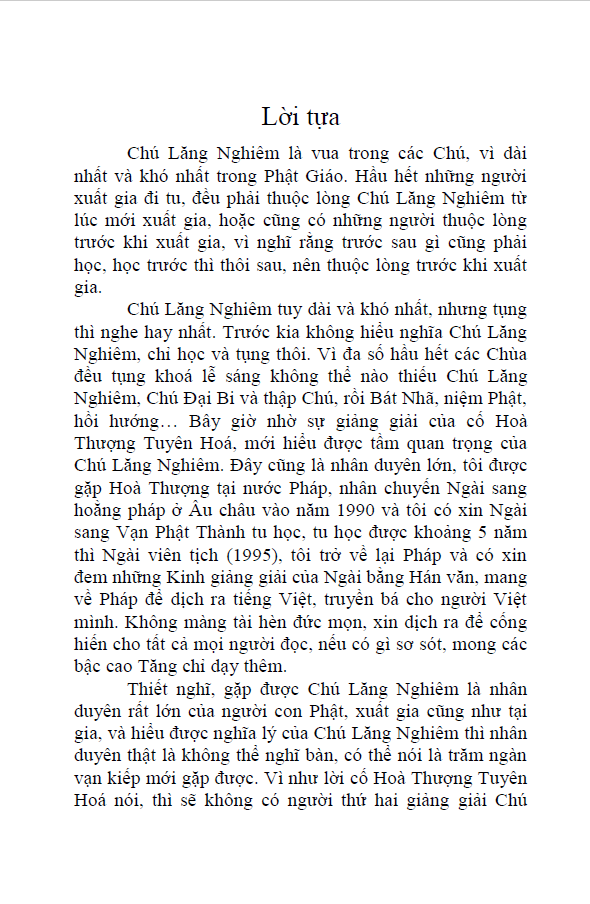 Lời tựa

Chú Lăng Nghiêm là vua trong các Chú, vì dài nhất và khó nhất trong Phật Giáo. Hầu hết những người xuất gia đi tu, đều phải thuộc lòng Chú Lăng Nghiêm từ lúc mới xuất gia, hoặc cũng có những người thuộc lòng trước khi xuất gia, vì nghĩ rằng trước sau gì cũng phải học, học trước thì thôi sau, nên thuộc lòng trước khi xuất gia.

Chú Lăng Nghiêm tuy dài và khó nhất, nhưng tụng thì nghe hay nhất. Trước kia không hiểu nghĩa Chú Lăng Nghiêm, chỉ học và tụng thôi. Vì đa số hầu hết các Chùa đều tụng khoá lễ sáng không thể nào thiếu Chú Lăng Nghiêm, Chú Đại Bi và thập Chú, rồi Bát Nhã, niệm Phật, hồi hướng… Bây giờ nhờ sự giảng giải của cố Hoà Thượng Tuyên Hoá, mới hiểu được tầm quan trọng của Chú Lăng Nghiêm. Đây cũng là nhân duyên lớn, tôi được gặp Hoà Thượng tại nước Pháp, nhân chuyến Ngài sang hoằng pháp ở Âu châu vào năm 1990 và tôi có xin Ngài sang Vạn Phật Thành tu học, tu học được khoảng 5 năm thì Ngài viên tịch (1995), tôi trở về lại Pháp và có xin đem những Kinh giảng giải của Ngài bằng Hán văn, mang về Pháp để dịch ra tiếng Việt, truyền bá cho người Việt mình. Không màng tài hèn đức mọn, xin dịch ra để cống hiến cho tất cả mọi người đọc, nếu có gì sơ sót, mong các bậc cao Tăng chỉ dạy thêm.

Thiết nghĩ, gặp được Chú Lăng Nghiêm là nhân duyên rất lớn của người con Phật, xuất gia cũng như tại gia, và hiểu được nghĩa lý của Chú Lăng Nghiêm thì nhân duyên thật là không thể nghĩ bàn, có thể nói là trăm ngàn vạn kiếp mới gặp được. Vì như lời cố Hoà Thượng Tuyên Hoá nói, thì sẽ không có người thứ hai giảng giải Chú